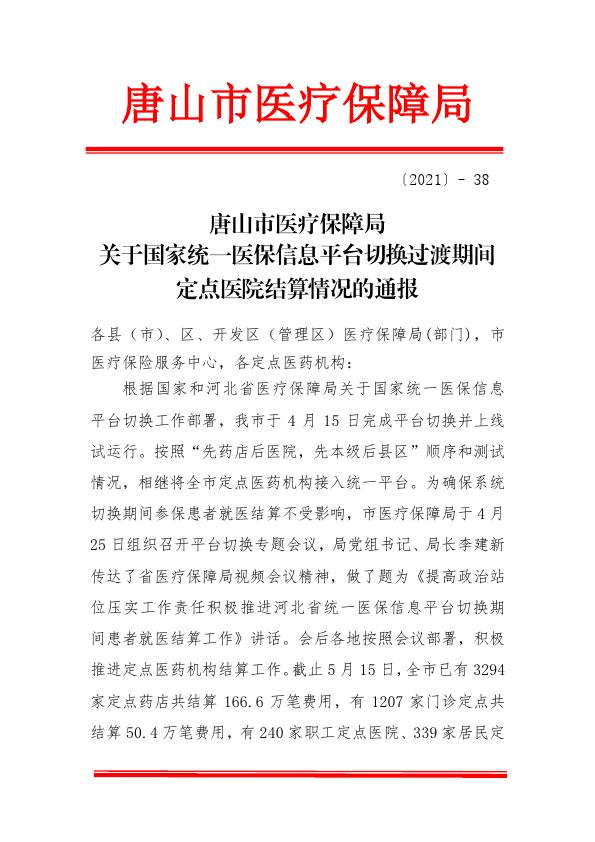 唐山市医疗保障局

〔2021〕- 38

唐山市医疗保障局
关于国家统一医保信息平台切换过渡期间
定点医院结算情况的通报

各县（市）、区、开发区（管理区）医疗保障局(部门)，市医疗保险服务中心，各定点医药机构：

根据国家和河北省医疗保障局关于国家统一医保信息平台切换工作部署，我市于 4 月 15 日完成平台切换并上线试运行。按照“先药店后医院，先本级后县区”顺序和测试情况，相继将全市定点医药机构接入统一平台。为确保系统切换期间参保患者就医结算不受影响，市医疗保障局于 4 月 25 日组织召开平台切换专题会议，局党组书记、局长李建新传达了省医疗保障局视频会议精神，做了题为《提高政治站位压实工作责任积极推进河北省统一医保信息平台切换期间患者就医结算工作》讲话。会后各地按照会议部署，积极推进定点医药机构结算工作。截止 5 月 15 日，全市已有 3294 家定点药店共结算 166.6 万笔费用，有 1207 家门诊定点共结算 50.4 万笔费用，有 240 家职工定点医院、339 家居民定